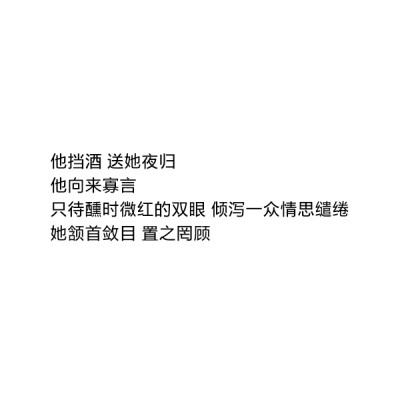 他挡酒 送她夜归
他向来寡言
只待醺时微红的双眼 倾泻一众情思缱绻
她颔首敛目 置之罔顾